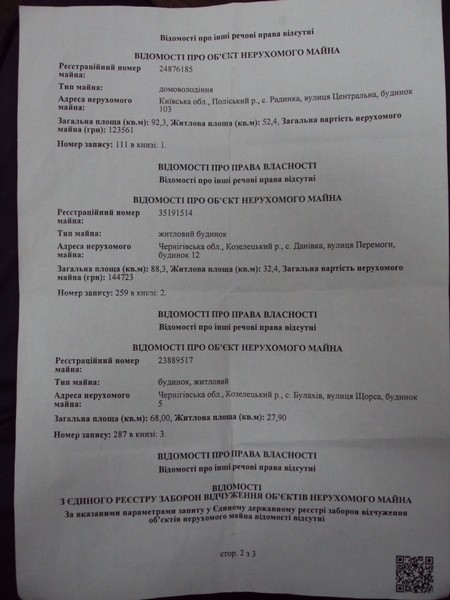 Відомості про інші речові права відсутні

ВІДОМОСТІ ПРО ОБ'ЄКТ НЕРУХОМОГО МАЙНА

Реєстраційний номер майна: 24876185

Тип майна: домоволодіння

Адреса нерухомого майна: Київська обл., Поліський р., с. Радинка, вулиця Центральна, будинок 103

Загальна площа (кв.м): 92,3, Житлова площа (кв.м): 52,4, Загальна вартість нерухомого майна (грн): 123561

Номер запису: 111 в книзі: 1.

ВІДОМОСТІ ПРО ПРАВА ВЛАСНОСТІ
Відомості про інші речові права відсутні

ВІДОМОСТІ ПРО ОБ'ЄКТ НЕРУХОМОГО МАЙНА

Реєстраційний номер майна: 35191514

Тип майна: житловий будинок

Адреса нерухомого майна: Чернігівська обл., Козелецький р., с. Данівка, вулиця Перемоги, будинок 12

Загальна площа (кв.м): 88,3, Житлова площа (кв.м): 32,4, Загальна вартість нерухомого майна (грн): 144723

Номер запису: 259 в книзі: 2.

ВІДОМОСТІ ПРО ПРАВА ВЛАСНОСТІ
Відомості про інші речові права відсутні

ВІДОМОСТІ ПРО ОБ'ЄКТ НЕРУХОМОГО МАЙНА

Реєстраційний номер майна: 23889517

Тип майна: будинок, житловий

Адреса нерухомого майна: Чернігівська обл., Козелецький р., с. Булахів, вулиця Щорса, будинок 5

Загальна площа (кв.м): 68,00, Житлова площа (кв.м): 27,90

Номер запису: 287 в книзі: 3.

ВІДОМОСТІ ПРО ПРАВА ВЛАСНОСТІ
Відомості про інші речові права відсутні

ВІДОМОСТІ
З ЄДИНОГО РЕЄСТРУ ЗАБОРОН ВІДЧУЖЕННЯ ОБ'ЄКТІВ НЕРУХОМОГО МАЙНА
За вказаними параметрами запиту у Єдиному державному реєстрі заборон відчуження об'єктів нерухомого майна відомості відсутні

стор. 2 з 3